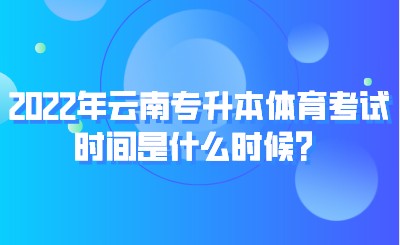 2022年云南专升本体育考试时间是什么时候?